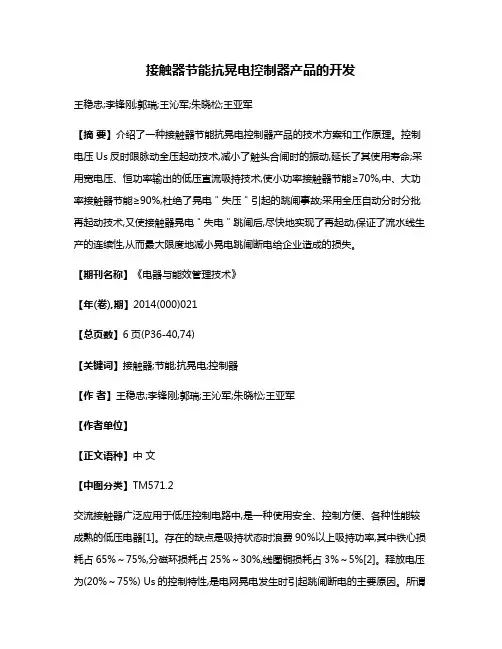 接触器节能抗晃电控制器产品的开发

王稳忠;李锋刚;郭瑞;王沁军;朱晓松;王亚军

【摘 要】介绍了一种接触器节能抗晃电控制器产品的技术方案和工作原理。控制电压 Us 反时限脉动全压起动技术,减小了触头合闸时的振动,延长了其使用寿命;采用宽电压、恒功率输出的低压直流吸持技术,使小功率接触器节能≥70%,中、大功率接触器节能≥90%,杜绝了晃电"失压"引起的跳闸事故;采用全压自动分时分批再起动技术,又使接触器晃电"失电"跳闸后,尽快地实现了再起动,保证了流水线生产的连续性,从而最大限度地减小晃电跳闸断电给企业造成的损失。

【期刊名称】《电器与能效管理技术》

【年(卷),期】2014(000)021

【总页数】6 页(P36-40,74)

【关键词】接触器;节能;抗晃电;控制器

【作 者】王稳忠;李锋刚;郭瑞;王沁军;朱晓松;王亚军

【作者单位】

【正文语种】中 文

【中图分类】TM571.2

交流接触器广泛应用于低压控制电路中,是一种使用安全、控制方便、各种性能较成熟的低压电器[1]。存在的缺点是吸持状态时浪费 90%以上吸持功率,其中铁心损耗占 65%~75%,分磁环损耗占 25%~30%,线圈铜损耗占 3%~5%[2]。释放电压为(20%~75%) Us 的控制特性,是电网晃电发生时引起跳闸断电的主要原因。所谓